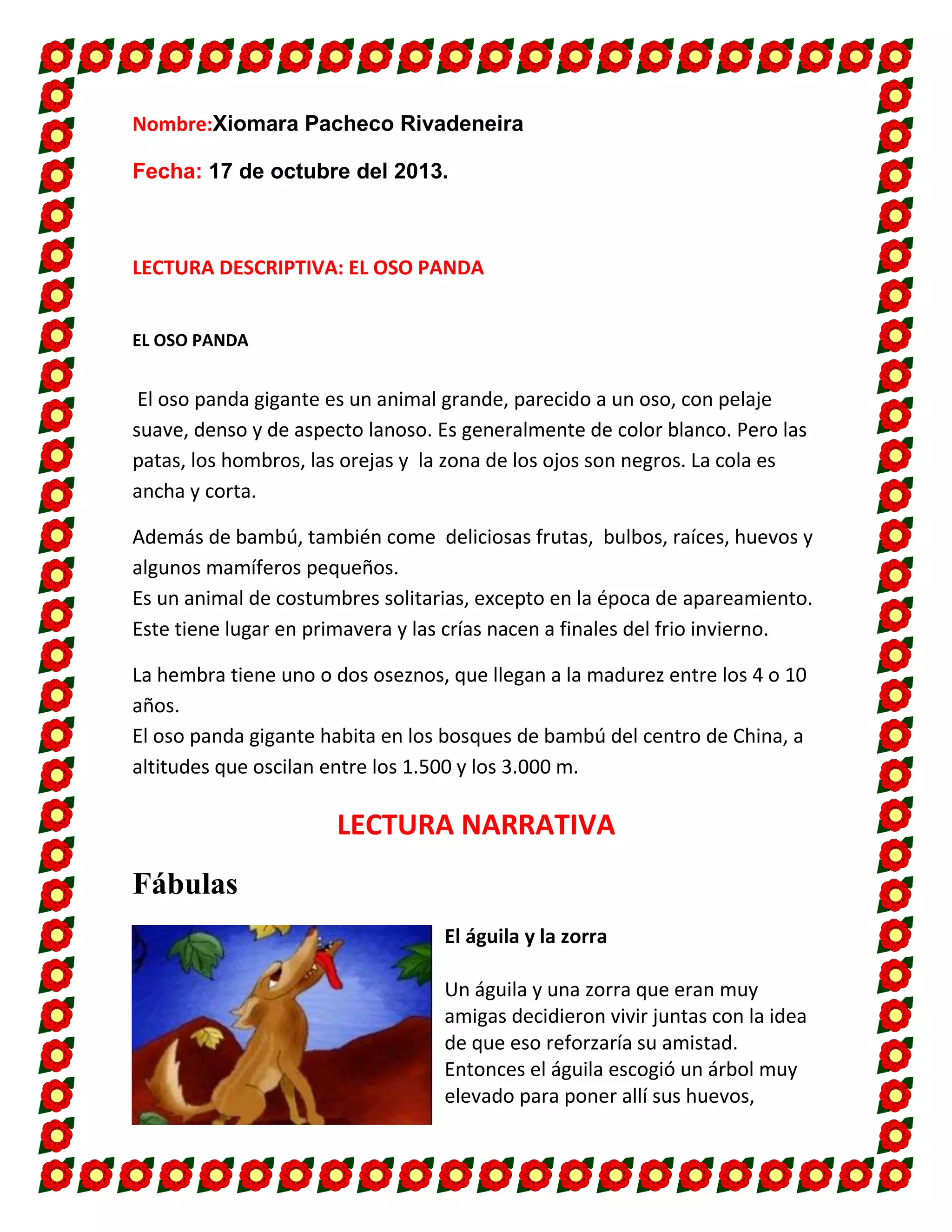 Nombre:Xiomara Pacheco Rivadeneira

Fecha: 17 de octubre del 2013.

LECTURA DESCRIPTIVA: EL OSO PANDA

EL OSO PANDA

El oso panda gigante es un animal grande, parecido a un oso, con pelaje suave, denso y de aspecto lanoso. Es generalmente de color blanco. Pero las patas, los hombros, las orejas y la zona de los ojos son negros. La cola es ancha y corta.

Además de bambú, también come deliciosas frutas, bulbos, raíces, huevos y algunos mamíferos pequeños.
Es un animal de costumbres solitarias, excepto en la época de apareamiento. Este tiene lugar en primavera y las crías nacen a finales del frio invierno.

La hembra tiene uno o dos oseznos, que llegan a la madurez entre los 4 o 10 años.
El oso panda gigante habita en los bosques de bambú del centro de China, a altitudes que oscilan entre los 1.500 y los 3.000 m.

LECTURA NARRATIVA

Fábulas

El águila y la zorra

Un águila y una zorra que eran muy amigas decidieron vivir juntas con la idea de que eso reforzaría su amistad. Entonces el águila escogió un árbol muy elevado para poner allí sus huevos,